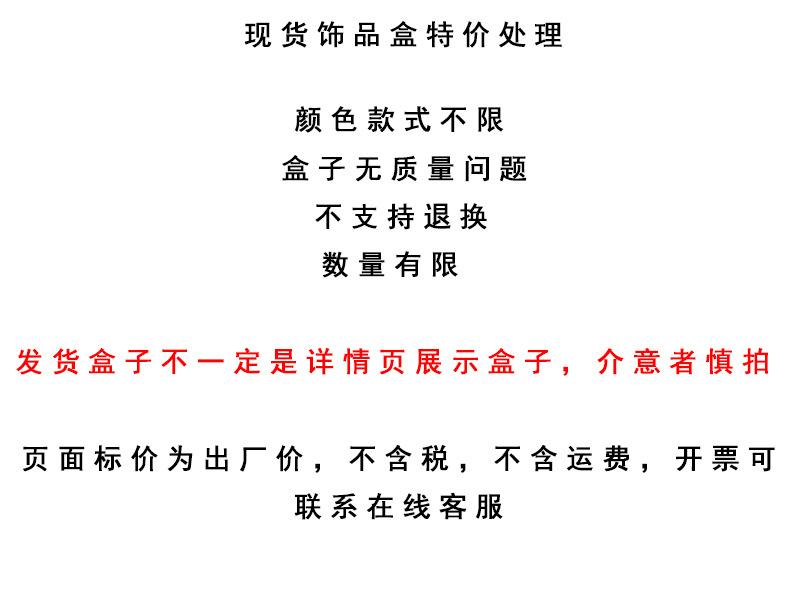 现货饰品盒特价处理

颜色款式不限
盒子无质量问题
不支持退换
数量有限

发货盒子不一定是详情页展示盒子，介意者慎拍

页面标价为出厂价，不含税，不含运费，开票可联系在线客服